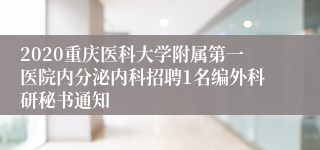 2020重庆医科大学附属第一医院内分泌内科招聘1名编外科研秘书通知